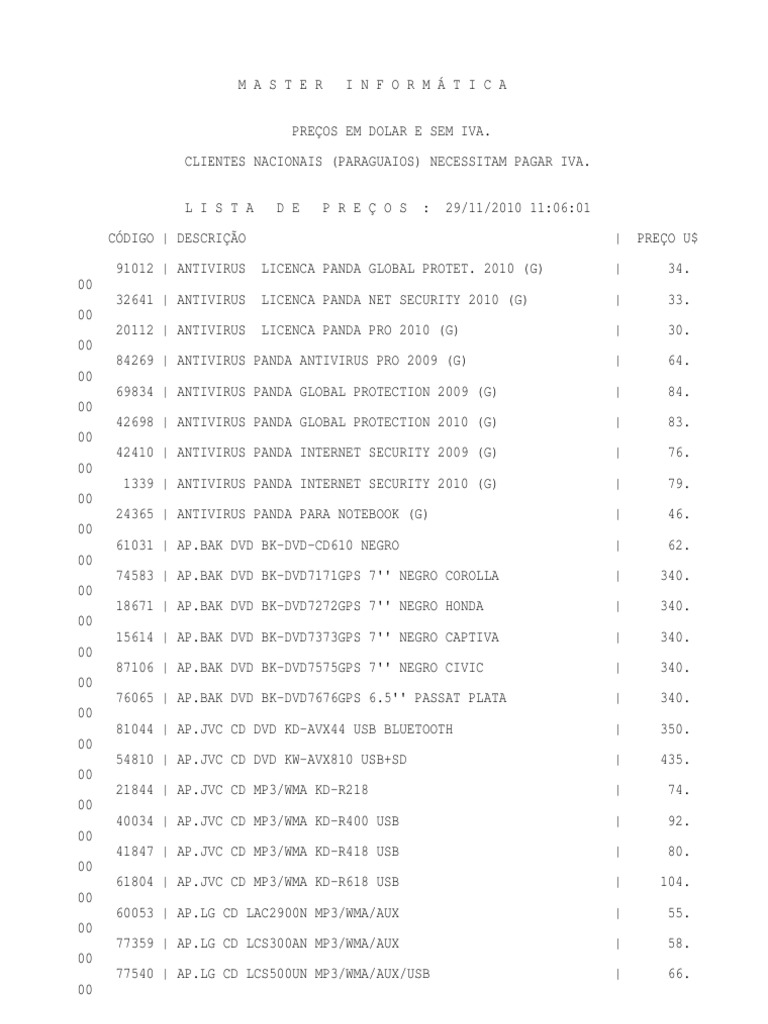 M A S T E R   I N F O R M Á T I C A

PREÇOS EM DOLAR E SEM IVA.

CLIENTES NACIONAIS (PARAGUAIOS) NECESSITAM PAGAR IVA.

L I S T A   D E   P R E Ç O S  :  29/11/2010 11:06:01

CÓDIGO | DESCRIÇÃO | PREÇO U$
91012 | ANTIVIRUS  LICENCA PANDA GLOBAL PROTET. 2010 (G) | 34.
00
32641 | ANTIVIRUS  LICENCA PANDA NET SECURITY 2010 (G) | 33.
00
20112 | ANTIVIRUS  LICENCA PANDA PRO 2010 (G) | 30.
00
84269 | ANTIVIRUS PANDA ANTIVIRUS PRO 2009 (G) | 64.
00
69834 | ANTIVIRUS PANDA GLOBAL PROTECTION 2009 (G) | 84.
00
42698 | ANTIVIRUS PANDA GLOBAL PROTECTION 2010 (G) | 83.
00
42410 | ANTIVIRUS PANDA INTERNET SECURITY 2009 (G) | 76.
00
1339 | ANTIVIRUS PANDA INTERNET SECURITY 2010 (G) | 79.
00
24365 | ANTIVIRUS PANDA PARA NOTEBOOK (G) | 46.
00
61031 | AP.BAK DVD BK-DVD-CD610 NEGRO | 62.
00
74583 | AP.BAK DVD BK-DVD7171GPS 7'' NEGRO COROLLA | 340.
00
18671 | AP.BAK DVD BK-DVD7272GPS 7'' NEGRO HONDA | 340.
00
15614 | AP.BAK DVD BK-DVD7373GPS 7'' NEGRO CAPTIVA | 340.
00
87106 | AP.BAK DVD BK-DVD7575GPS 7'' NEGRO CIVIC | 340.
00
76065 | AP.BAK DVD BK-DVD7676GPS 6.5'' PASSAT PLATA | 340.
00
81044 | AP.JVC CD DVD KD-AVX44 USB BLUETOOTH | 350.
00
54810 | AP.JVC CD DVD KW-AVX810 USB+SD | 435.
00
21844 | AP.JVC CD MP3/WMA KD-R218 | 74.
00
40034 | AP.JVC CD MP3/WMA KD-R400 USB | 92.
00
41847 | AP.JVC CD MP3/WMA KD-R418 USB | 80.
00
61804 | AP.JVC CD MP3/WMA KD-R618 USB | 104.
00
60053 | AP.LG CD LAC2900N MP3/WMA/AUX | 55.
00
77359 | AP.LG CD LCS300AN MP3/WMA/AUX | 58.
00
77540 | AP.LG CD LCS500UN MP3/WMA/AUX/USB | 66.
00